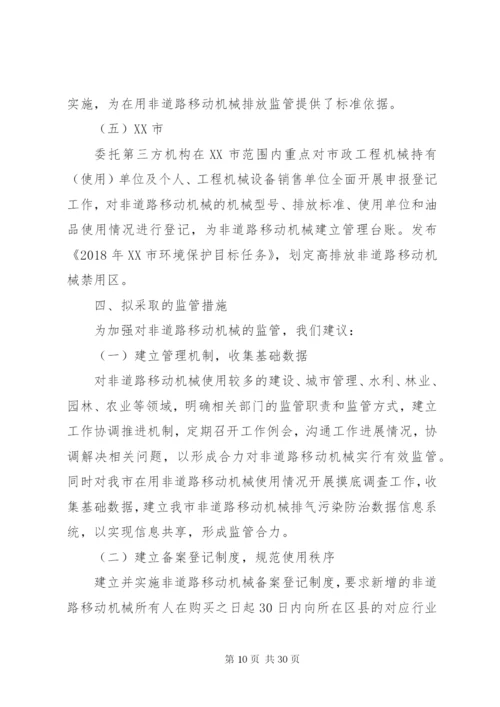 实施，为在用非道路移动机械排放监管提供了标准依据。

（五）XX 市

委托第三方机构在 XX 市范围内重点对市政工程机械持有（使用）单位及个人、工程机械设备销售单位全面开展申报登记工作，对非道路移动机械的机械型号、排放标准、使用单位和油品使用情况进行登记，为非道路移动机械建立管理台账。发布《2018 年 XX 市环境保护目标任务》，划定高排放非道路移动机械禁用区。

四、拟采取的监管措施

为加强对非道路移动机械的监管，我们建议：

（一）建立管理机制，收集基础数据

对非道路移动机械使用较多的建设、城市管理、水利、林业、园林、农业等领域，明确相关部门的监管职责和监管方式，建立工作协调推进机制，定期召开工作例会，沟通工作进展情况，协调解决相关问题，以形成合力对非道路移动机械实行有效监管。同时对我市在用非道路移动机械使用情况开展摸底调查工作，收集基础数据，建立我市非道路移动机械排气污染防治数据信息系统，以实现信息共享，形成监管合力。

（二）建立备案登记制度，规范使用秩序

建立并实施非道路移动机械备案登记制度，要求新增的非道路移动机械所有人在购买之日起 30 日内向所在区县的对应行业

第 10 页 共 30 页